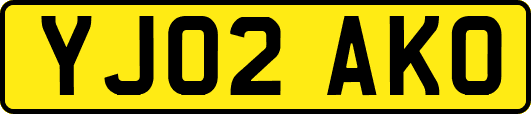 YJ02 AKO